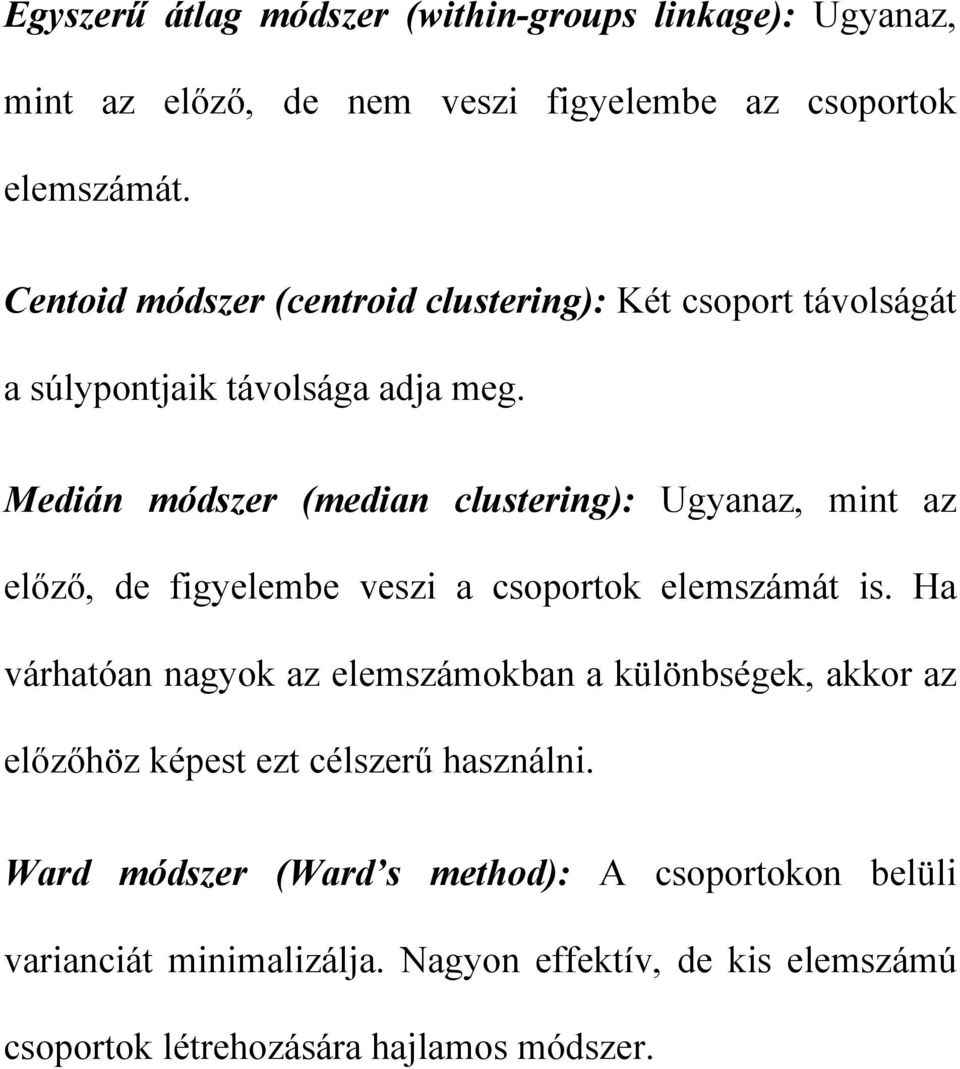 Egyszerű átlag módszer (within-groups linkage): Ugyanaz, mint az előző, de nem veszi figyelembe az csoportok elemszámát.

Centoid módszer (centroid clustering): Két csoport távolságát a súlypontjaik távolsága adja meg.

Medián módszer (median clustering): Ugyanaz, mint az előző, de figyelembe veszi a csoportok elemszámát is. Ha várhatóan nagyok az elemszámokban a különbségek, akkor az előzőhöz képest ezt célszerű használni.

Ward módszer (Ward's method): A csoportokon belüli varianciát minimalizálja. Nagyon effektív, de kis elemszámú csoportok létrehozására hajlamos módszer.